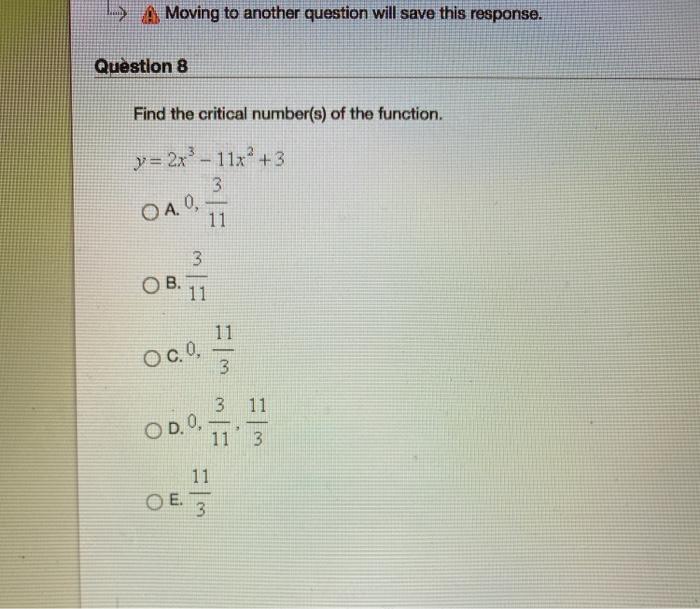 Moving to another question will save this response.

Question 8

Find the critical number(s) of the function.

$y = 2x^3 - 11x^2 + 3$

A. $0, \frac{3}{11}$

B. $\frac{3}{11}$

C. $0, \frac{11}{3}$

D. $0, \frac{3}{11}, \frac{11}{3}$

E. $\frac{11}{3}$